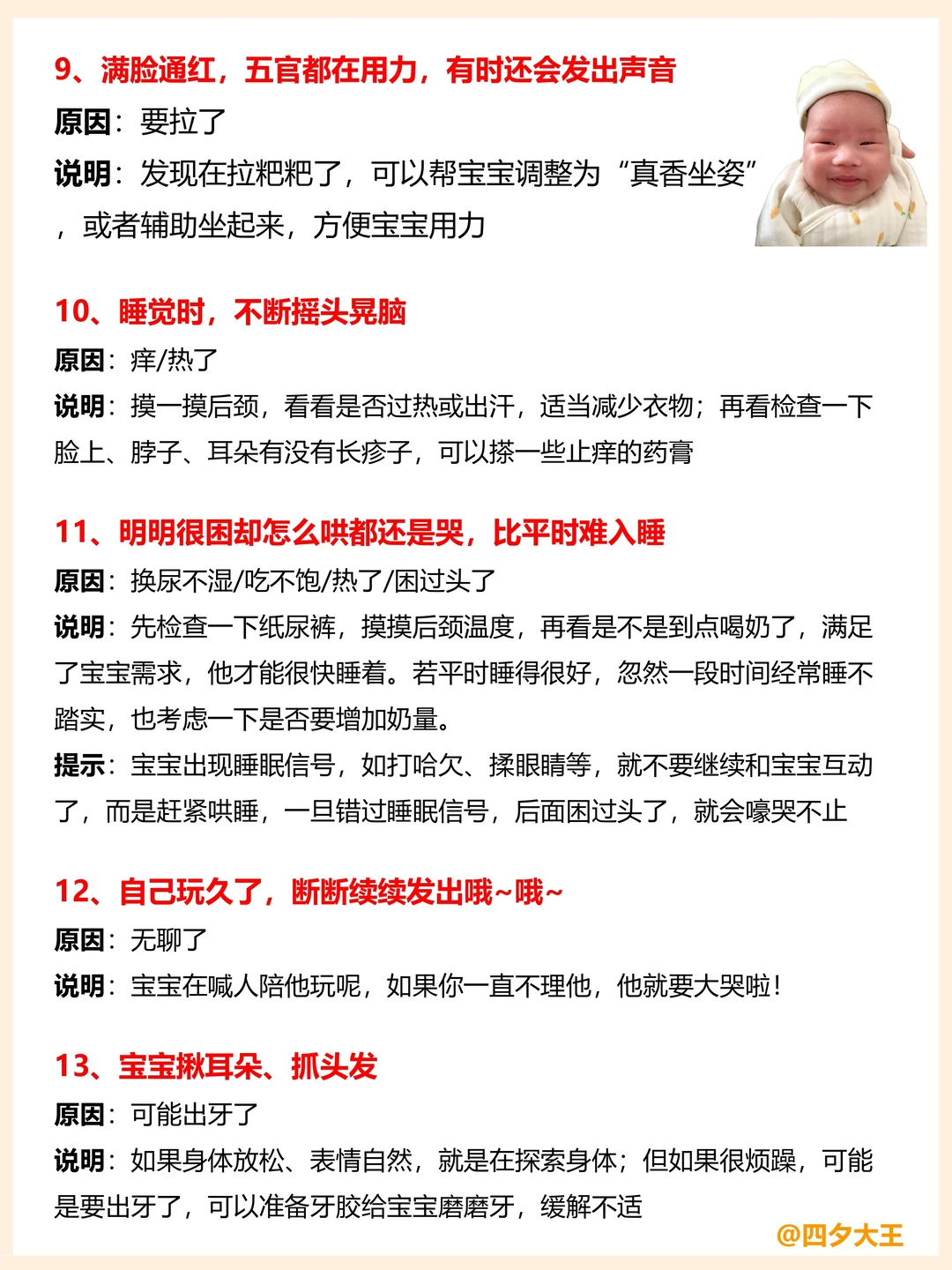 9、满脸通红，五官都在用力，有时还会发出声音

原因：要拉了

说明：发现在拉粑粑了，可以帮宝宝调整为“真香坐姿”，或者辅助坐起来，方便宝宝用力

10、睡觉时，不断摇头晃脑

原因：痒/热了

说明：摸一摸后颈，看看是否过热或出汗，适当减少衣物；再看检查一下脸上、脖子、耳朵有没有长疹子，可以搽一些止痒的药膏

11、明明很困却怎么哄都还是哭，比平时难入睡

原因：换尿不湿/吃不饱/热了/困过头了

说明：先检查一下纸尿裤，摸摸后颈温度，再看是不是到点喝奶了，满足了宝宝需求，他才能很快睡着。若平时睡得很好，忽然一段时间经常睡不踏实，也考虑一下是否要增加奶量。

提示：宝宝出现睡眠信号，如打哈欠、揉眼睛等，就不要继续和宝宝互动了，而是赶紧哄睡，一旦错过睡眠信号，后面困过头了，就会嚎哭不止

12、自己玩久了，断断续续发出哦~哦~

原因：无聊了

说明：宝宝在喊人陪他玩呢，如果你一直不理他，他就要大哭啦！

13、宝宝揪耳朵、抓头发

原因：可能出牙了

说明：如果身体放松、表情自然，就是在探索身体；但如果很烦躁，可能是要出牙了，可以准备牙胶给宝宝磨磨牙，缓解不适

@四夕大王